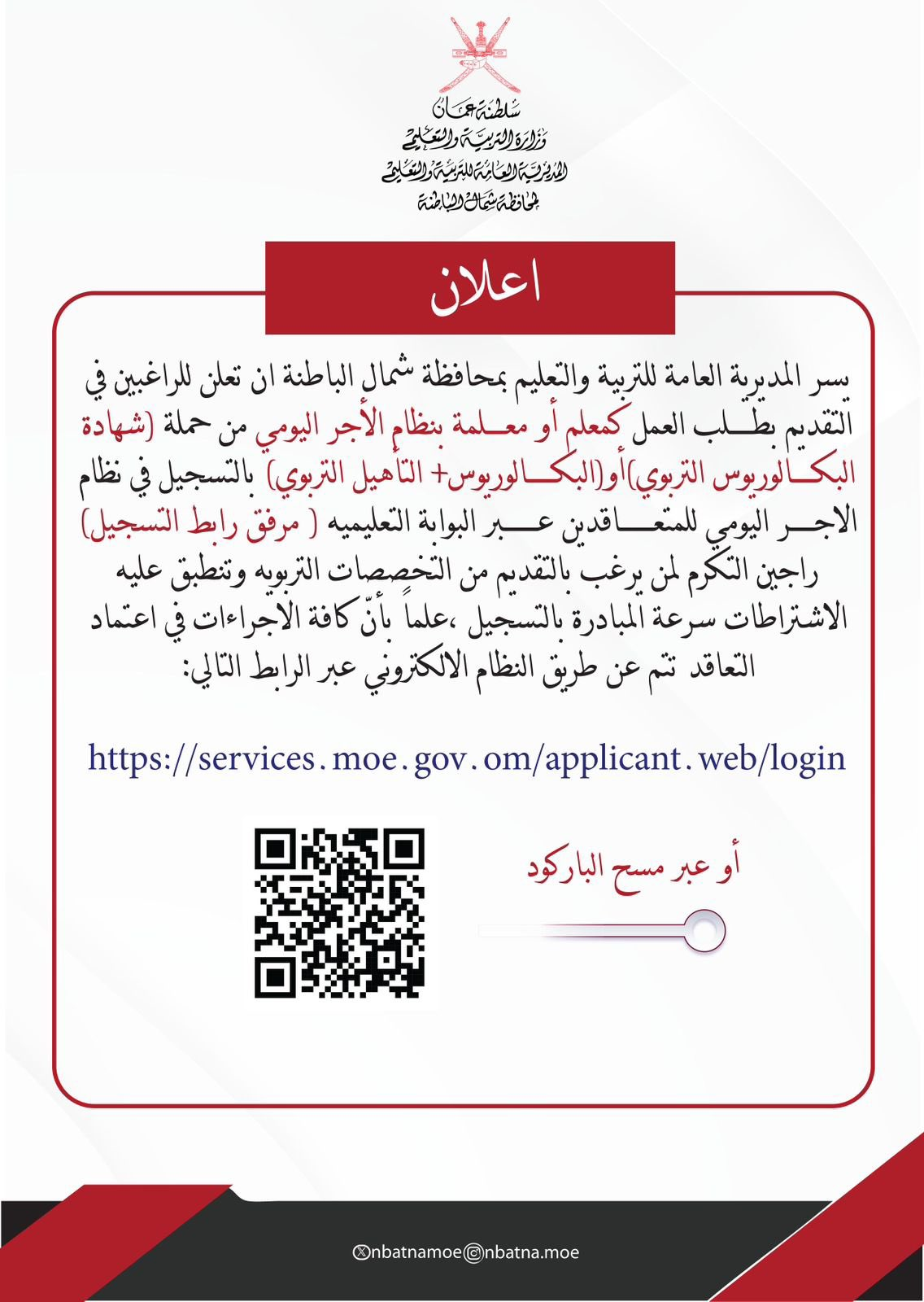 سلطنة عمان
وزارة التربية والتعليم
المديرية العامة للتربية والتعليم
لمحافظة شمال الباطنة

اعلان

يسر المديرية العامة للتربية والتعليم بمحافظة شمال الباطنة ان تعلن للراغبين في التقديم بطلب العمل كمعلم أو معلمة بنظام الأجر اليومي من حملة (شهادة البكالوريوس التربوي)أو(البكالوريوس+ التأهيل التربوي) بالتسجيل في نظام الاجر اليومي للمتعاقدين عبر البوابة التعليميه ( مرفق رابط التسجيل)
راجين التكرم لمن يرغب بالتقديم من التخصصات التربويه وتنطبق عليه الاشتراطات سرعة المبادرة بالتسجيل ،علماً بأنّ كافة الأجراءات في اعتماد التعاقد تتم عن طريق النظام الالكتروني عبر الرابط التالي:

https://services.moe.gov.om/applicant.web/login

أو عبر مسح الباركود

nbatnamoe nbatna.moe